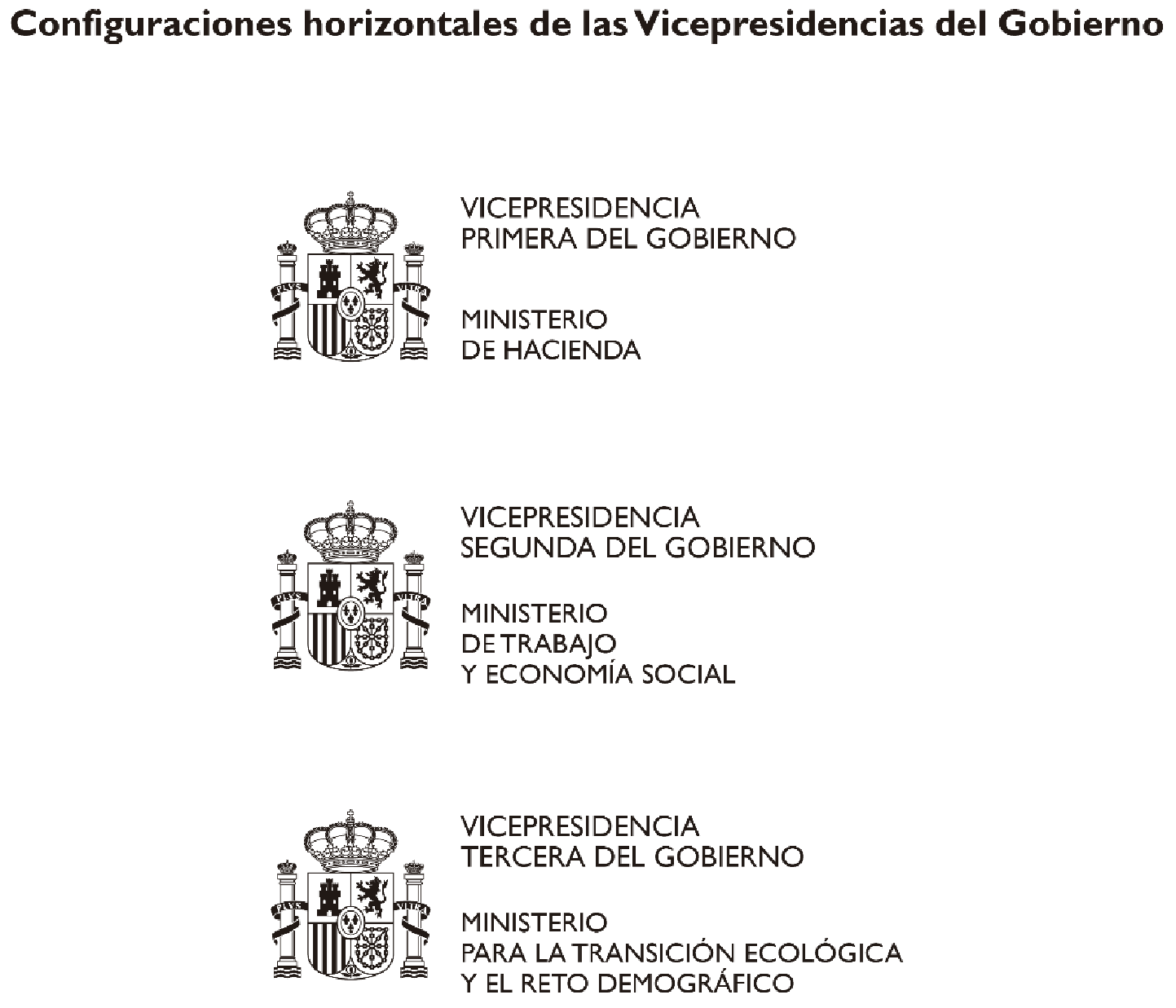 Configuraciones horizontales de las Vicepresidencias del Gobierno

PLVS VLTRA

VICEPRESIDENCIA
PRIMERA DEL GOBIERNO

MINISTERIO
DE HACIENDA

PLVS VLTRA

VICEPRESIDENCIA
SEGUNDA DEL GOBIERNO

MINISTERIO
DE TRABAJO
Y ECONOMÍA SOCIAL

PLVS VLTRA

VICEPRESIDENCIA
TERCERA DEL GOBIERNO

MINISTERIO
PARA LA TRANSICIÓN ECOLÓGICA
Y EL RETO DEMOGRÁFICO